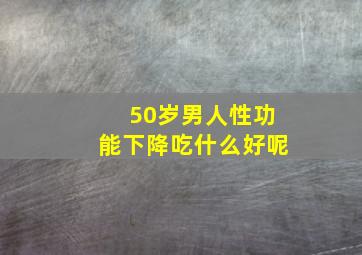 50岁男人性功能下降吃什么好呢